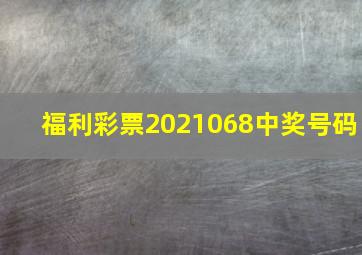 福利彩票2021068中奖号码